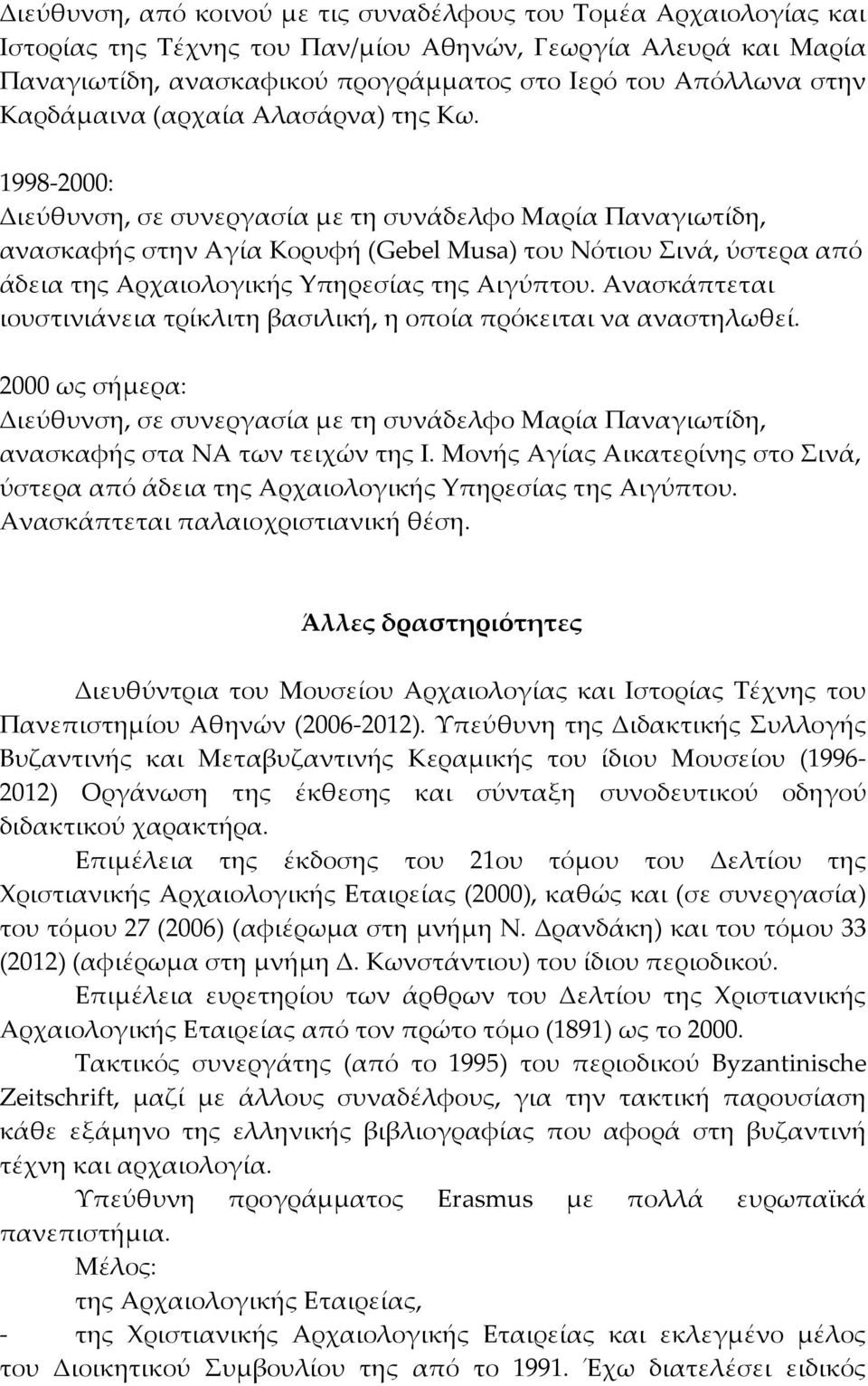 Διεύθυνση, από κοινού με τις συναδέλφους του Τομέα Αρχαιολογίας και Ιστορίας της Τέχνης του Παν/μίου Αθηνών, Γεωργία Αλευρά και Μαρία Παναγιωτίδη, ανασκαφικού προγράμματος στο Ιερό του Απόλλωνα στην Καρδάμαινα (αρχαία Αλασάρνα) της Κω.

1998-2000:
Διεύθυνση, σε συνεργασία με τη συνάδελφο Μαρία Παναγιωτίδη, ανασκαφής στην Αγία Κορυφή (Gebel Musa) του Νότιου Σινά, ύστερα από άδεια της Αρχαιολογικής Υπηρεσίας της Αιγύπτου. Ανασκάπτεται ιουστινιάνεια τρίκλιτη βασιλική, η οποία πρόκειται να αναστηλωθεί.

2000 ως σήμερα:
Διεύθυνση, σε συνεργασία με τη συνάδελφο Μαρία Παναγιωτίδη, ανασκαφής στα ΝΑ των τειχών της Ι. Μονής Αγίας Αικατερίνης στο Σινά, ύστερα από άδεια της Αρχαιολογικής Υπηρεσίας της Αιγύπτου. Ανασκάπτεται παλαιοχριστιανική θέση.

Άλλες δραστηριότητες

Διευθύντρια του Μουσείου Αρχαιολογίας και Ιστορίας Τέχνης του Πανεπιστημίου Αθηνών (2006-2012). Υπεύθυνη της Διδακτικής Συλλογής Βυζαντινής και Μεταβυζαντινής Κεραμικής του ίδιου Μουσείου (1996-2012) Οργάνωση της έκθεσης και σύνταξη συνοδευτικού οδηγού διδακτικού χαρακτήρα.

Επιμέλεια της έκδοσης του 21ου τόμου του Δελτίου της Χριστιανικής Αρχαιολογικής Εταιρείας (2000), καθώς και (σε συνεργασία) του τόμου 27 (2006) (αφιέρωμα στη μνήμη Ν. Δρανδάκη) και του τόμου 33 (2012) (αφιέρωμα στη μνήμη Δ. Κωνστάντιου) του ίδιου περιοδικού.

Επιμέλεια ευρετηρίου των άρθρων του Δελτίου της Χριστιανικής Αρχαιολογικής Εταιρείας από τον πρώτο τόμο (1891) ως το 2000.

Τακτικός συνεργάτης (από το 1995) του περιοδικού Byzantinische Zeitschrift, μαζί με άλλους συναδέλφους, για την τακτική παρουσίαση κάθε εξάμηνο της ελληνικής βιβλιογραφίας που αφορά στη βυζαντινή τέχνη και αρχαιολογία.

Υπεύθυνη προγράμματος Erasmus με πολλά ευρωπαϊκά πανεπιστήμια.

Μέλος:
της Αρχαιολογικής Εταιρείας,
- της Χριστιανικής Αρχαιολογικής Εταιρείας και εκλεγμένο μέλος του Διοικητικού Συμβουλίου της από το 1991. Έχω διατελέσει ειδικός